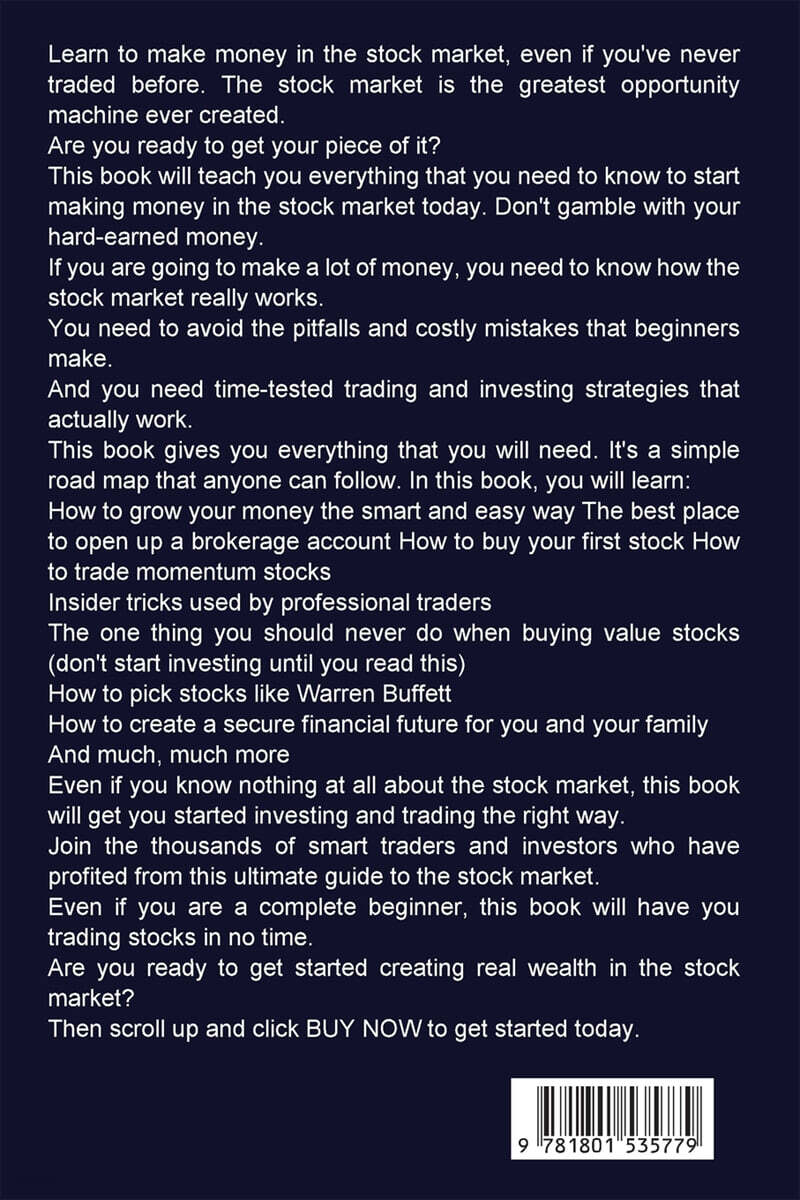 Learn to make money in the stock market, even if you've never traded before. The stock market is the greatest opportunity machine ever created.
Are you ready to get your piece of it?
This book will teach you everything that you need to know to start making money in the stock market today. Don't gamble with your hard-earned money.
If you are going to make a lot of money, you need to know how the stock market really works.
You need to avoid the pitfalls and costly mistakes that beginners make.
And you need time-tested trading and investing strategies that actually work.
This book gives you everything that you will need. It's a simple road map that anyone can follow. In this book, you will learn:
How to grow your money the smart and easy way The best place to open up a brokerage account How to buy your first stock How to trade momentum stocks
Insider tricks used by professional traders
The one thing you should never do when buying value stocks (don't start investing until you read this)
How to pick stocks like Warren Buffett
How to create a secure financial future for you and your family
And much, much more
Even if you know nothing at all about the stock market, this book will get you started investing and trading the right way.
Join the thousands of smart traders and investors who have profited from this ultimate guide to the stock market.
Even if you are a complete beginner, this book will have you trading stocks in no time.
Are you ready to get started creating real wealth in the stock market?
Then scroll up and click BUY NOW to get started today.

9 781801 535779